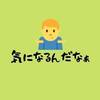 気になるんだなぁ